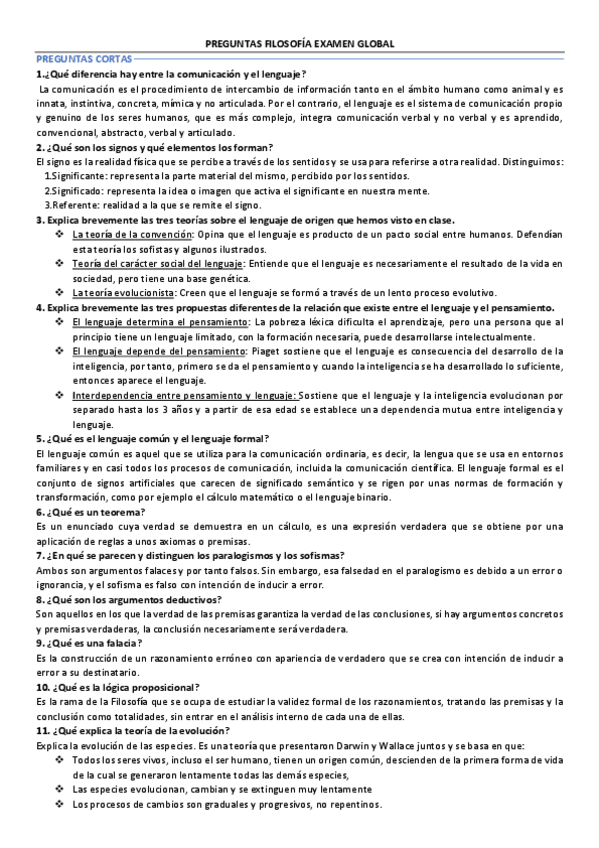 PREGUNTAS FILOSOFÍA EXAMEN GLOBAL

PREGUNTAS CORTAS

1.¿Qué diferencia hay entre la comunicación y el lenguaje?

La comunicación es el procedimiento de intercambio de información tanto en el ámbito humano como animal y es innata, instintiva, concreta, mímica y no articulada. Por el contrario, el lenguaje es el sistema de comunicación propio y genuino de los seres humanos, que es más complejo, integra comunicación verbal y no verbal y es aprendido, convencional, abstracto, verbal y articulado.

2. ¿Qué son los signos y qué elementos los forman?

El signo es la realidad física que se percibe a través de los sentidos y se usa para referirse a otra realidad. Distinguimos:
1.Significante: representa la parte material del mismo, percibido por los sentidos.
2.Significado: representa la idea o imagen que activa el significante en nuestra mente.
3.Referente: realidad a la que se remite el signo.

3. Explica brevemente las tres teorías sobre el lenguaje de origen que hemos visto en clase.

❖ La teoría de la convención: Opina que el lenguaje es producto de un pacto social entre humanos. Defendían esta teoría los sofistas y algunos ilustrados.
❖ Teoría del carácter social del lenguaje: Entiende que el lenguaje es necesariamente el resultado de la vida en sociedad, pero tiene una base genética.
❖ La teoría evolucionista: Creen que el lenguaje se formó a través de un lento proceso evolutivo.

4. Explica brevemente las tres propuestas diferentes de la relación que existe entre el lenguaje y el pensamiento.

❖ El lenguaje determina el pensamiento: La pobreza léxica dificulta el aprendizaje, pero una persona que al principio tiene un lenguaje limitado, con la formación necesaria, puede desarrollarse intelectualmente.
❖ El lenguaje depende del pensamiento: Piaget sostiene que el lenguaje es consecuencia del desarrollo de la inteligencia, por tanto, primero se da el pensamiento y cuando la inteligencia se ha desarrollado lo suficiente, entonces aparece el lenguaje.
❖ Interdependencia entre pensamiento y lenguaje: Sostiene que el lenguaje y la inteligencia evolucionan por separado hasta los 3 años y a partir de esa edad se establece una dependencia mutua entre inteligencia y lenguaje.

5. ¿Qué es el lenguaje común y el lenguaje formal?

El lenguaje común es aquel que se utiliza para la comunicación ordinaria, es decir, la lengua que se usa en entornos familiares y en casi todos los procesos de comunicación, incluida la comunicación científica. El lenguaje formal es el conjunto de signos artificiales que carecen de significado semántico y se rigen por unas normas de formación y transformación, como por ejemplo el cálculo matemático o el lenguaje binario.

6. ¿Qué es un teorema?

Es un enunciado cuya verdad se demuestra en un cálculo, es una expresión verdadera que se obtiene por una aplicación de reglas a unos axiomas o premisas.

7. ¿En qué se parecen y distinguen los paralogismos y los sofismas?

Ambos son argumentos falaces y por tanto falsos. Sin embargo, esa falsedad en el paralogismo es debido a un error o ignorancia, y el sofisma es falso con intención de inducir a error.

8. ¿Qué son los argumentos deductivos?

Son aquellos en los que la verdad de las premisas garantiza la verdad de las conclusiones, si hay argumentos concretos y premisas verdaderas, la conclusión necesariamente será verdadera.

9. ¿Qué es una falacia?

Es la construcción de un razonamiento erróneo con apariencia de verdadero que se crea con intención de inducir a error a su destinatario.

10. ¿Qué es la lógica proposicional?

Es la rama de la Filosofía que se ocupa de estudiar la validez formal de los razonamientos, tratando las premisas y la conclusión como totalidades, sin entrar en el análisis interno de cada una de ellas.

11. ¿Qué explica la teoría de la evolución?

Explica la evolución de las especies. Es una teoría que presentaron Darwin y Wallace juntos y se basa en que:
❖ Todos los seres vivos, incluso el ser humano, tienen un origen común, descienden de la primera forma de vida de la cual se generaron lentamente todas las demás especies,
❖ Las especies evolucionan, cambian y se extinguen muy lentamente
❖ Los procesos de cambios son graduales y progresivos, no repentinos.